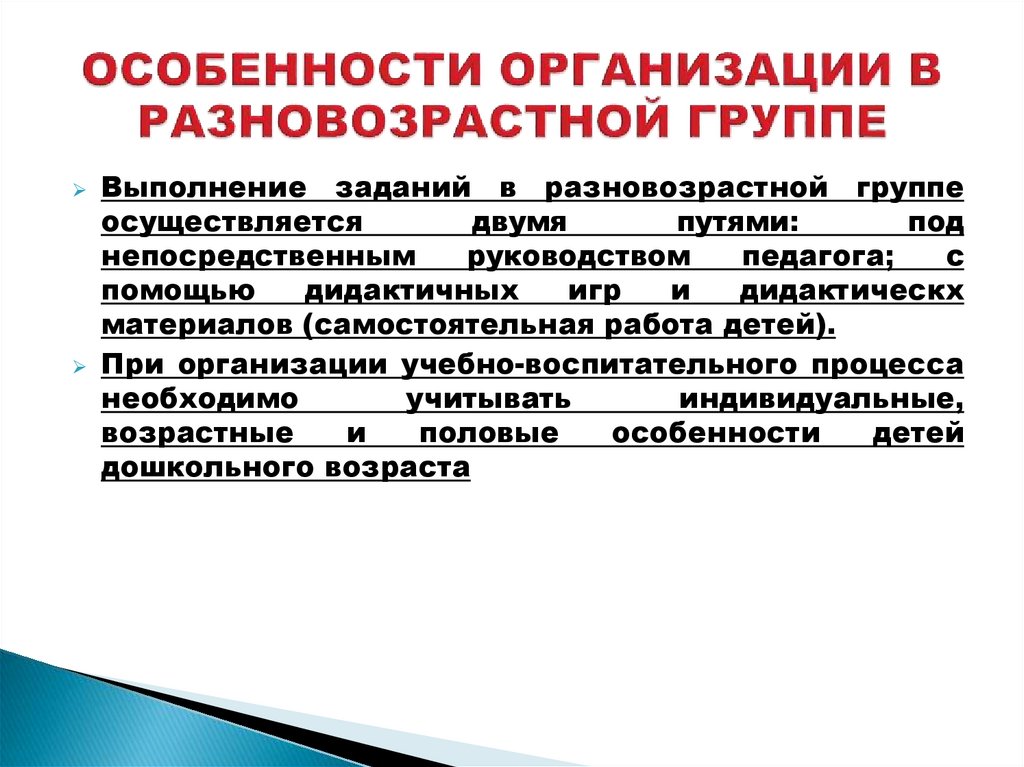 ОСОБЕННОСТИ ОРГАНИЗАЦИИ В РАЗНОВОЗРАСТНОЙ ГРУППЕ

Выполнение заданий в разновозрастной группе осуществляется двумя путями: под непосредственным руководством педагога; с помощью дидактичных игр и дидактическх материалов (самостоятельная работа детей).

При организации учебно-воспитательного процесса необходимо учитывать индивидуальные, возрастные и половые особенности детей дошкольного возраста